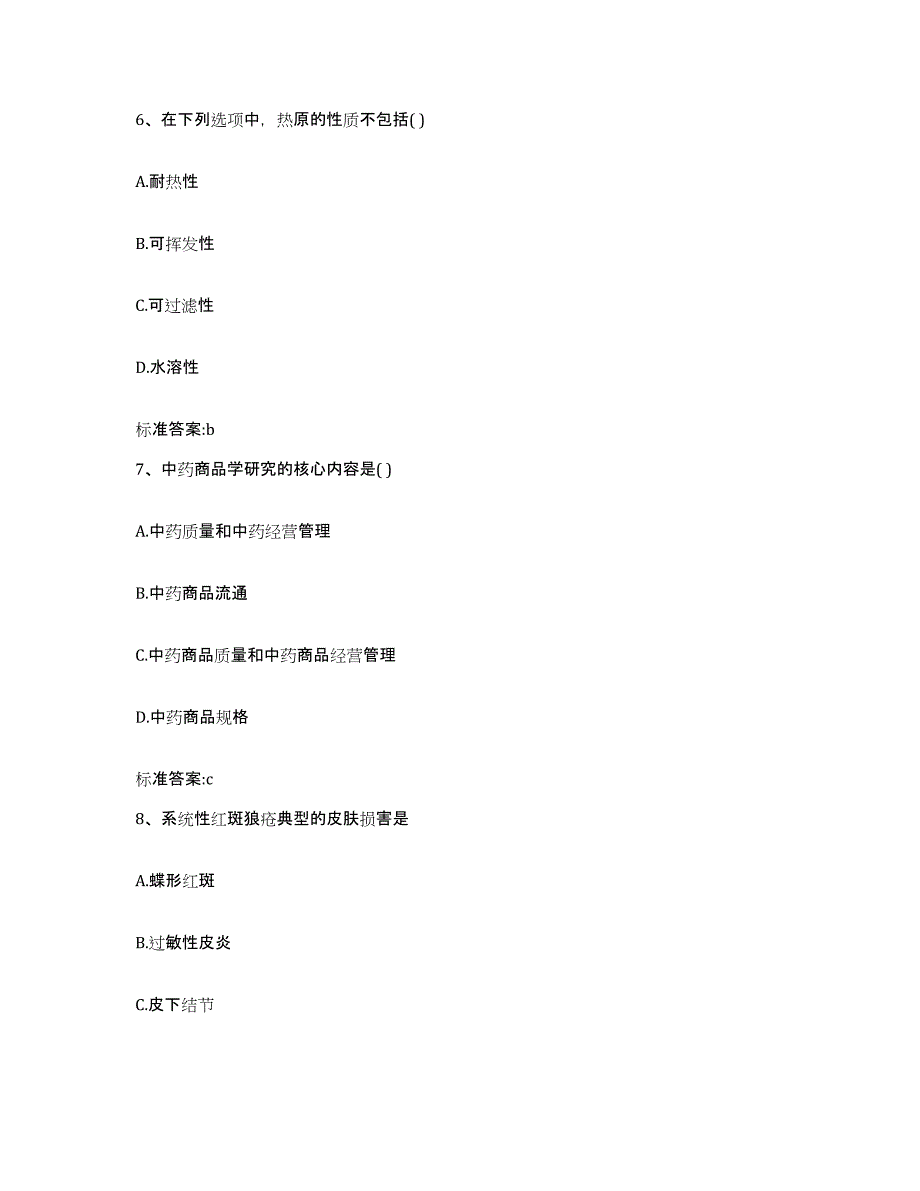 6、在下列选项中，热原的性质不包括( )

A.耐热性

B.可挥发性

C.可过滤性

D.水溶性

标准答案:b

7、中药商品学研究的核心内容是( )

A.中药质量和中药经营管理

B.中药商品流通

C.中药商品质量和中药商品经营管理

D.中药商品规格

标准答案:c

8、系统性红斑狼疮典型的皮肤损害是

A.蝶形红斑

B.过敏性皮炎

C.皮下结节